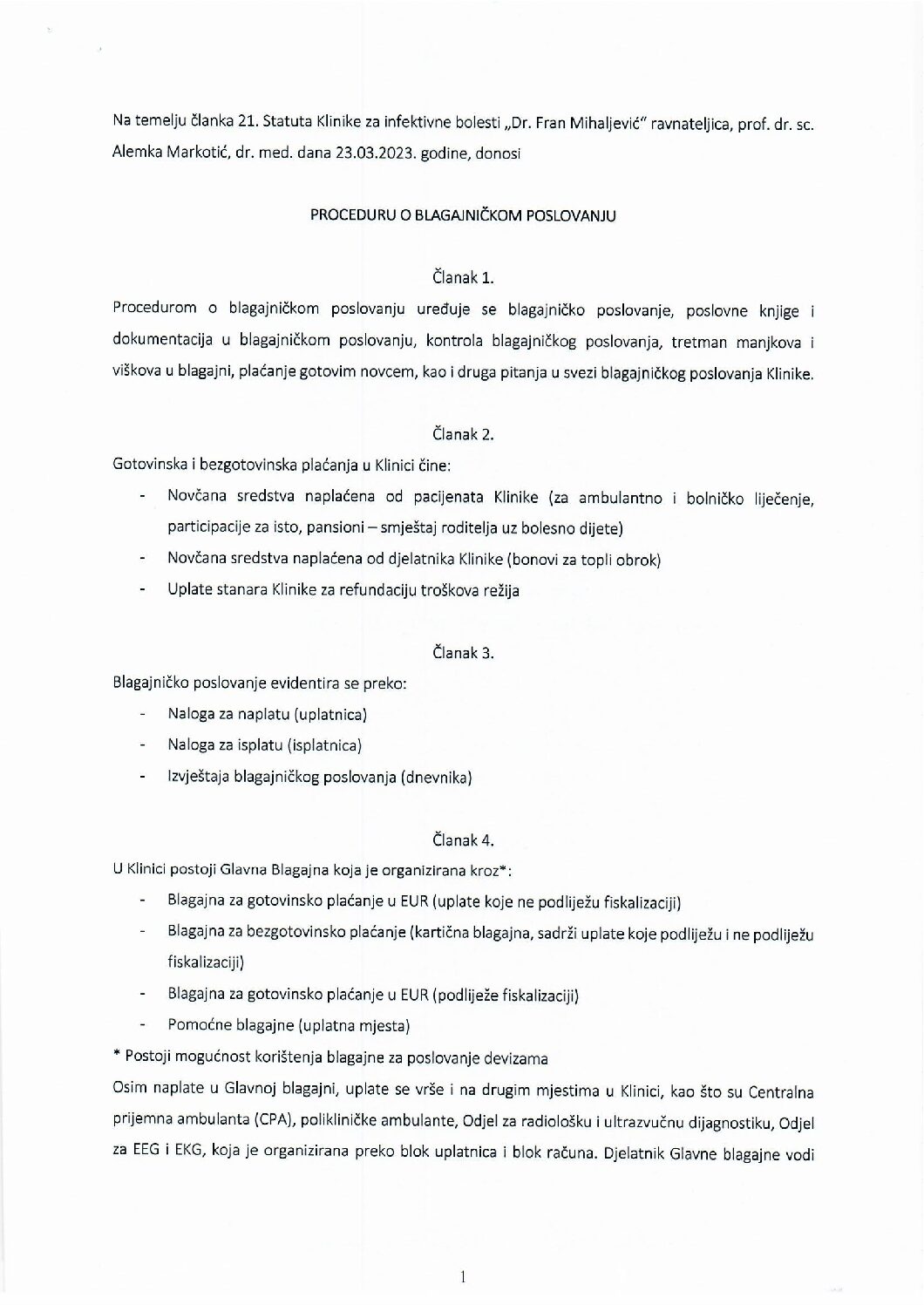 Na temelju članka 21. Statuta Klinike za infektivne bolesti „Dr. Fran Mihaljević" ravnateljica, prof. dr. sc. Alemka Markotić, dr. med. dana 23.03.2023. godine, donosi

PROCEDURU O BLAGAJNIČKOM POSLOVANJU

Članak 1.

Procedurom o blagajničkom poslovanju uređuje se blagajničko poslovanje, poslovne knjige i dokumentacija u blagajničkom poslovanju, kontrola blagajničkog poslovanja, tretman manjkova i viškova u blagajni, plaćanje gotovim novcem, kao i druga pitanja u svezi blagajničkog poslovanja Klinike.

Članak 2.

Gotovinska i bezgotovinska plaćanja u Klinici čine:

- Novčana sredstva naplaćena od pacijenata Klinike (za ambulantno i bolničko liječenje, participacije za isto, pansioni – smještaj roditelja uz bolesno dijete)
- Novčana sredstva naplaćena od djelatnika Klinike (bonovi za topli obrok)
- Uplate stanara Klinike za refundaciju troškova režija

Članak 3.

Blagajničko poslovanje evidentira se preko:

- Naloga za naplatu (uplatnica)
- Naloga za isplatu (isplatnica)
- Izvještaja blagajničkog poslovanja (dnevnika)

Članak 4.

U Klinici postoji Glavna Blagajna koja je organizirana kroz*:

- Blagajna za gotovinsko plaćanje u EUR (uplate koje ne podliježu fiskalizaciji)
- Blagajna za bezgotovinsko plaćanje (kartična blagajna, sadrži uplate koje podliježu i ne podliježu fiskalizaciji)
- Blagajna za gotovinsko plaćanje u EUR (podliježe fiskalizaciji)
- Pomoćne blagajne (uplatna mjesta)

* Postoji mogućnost korištenja blagajne za poslovanje devizama

Osim naplate u Glavnoj blagajni, uplate se vrše i na drugim mjestima u Klinici, kao što su Centralna prijemna ambulanta (CPA), polikliničke ambulante, Odjel za radiološku i ultrazvučnu dijagnostiku, Odjel za EEG i EKG, koja je organizirana preko blok uplatnica i blok računa. Djelatnik Glavne blagajne vodi

1